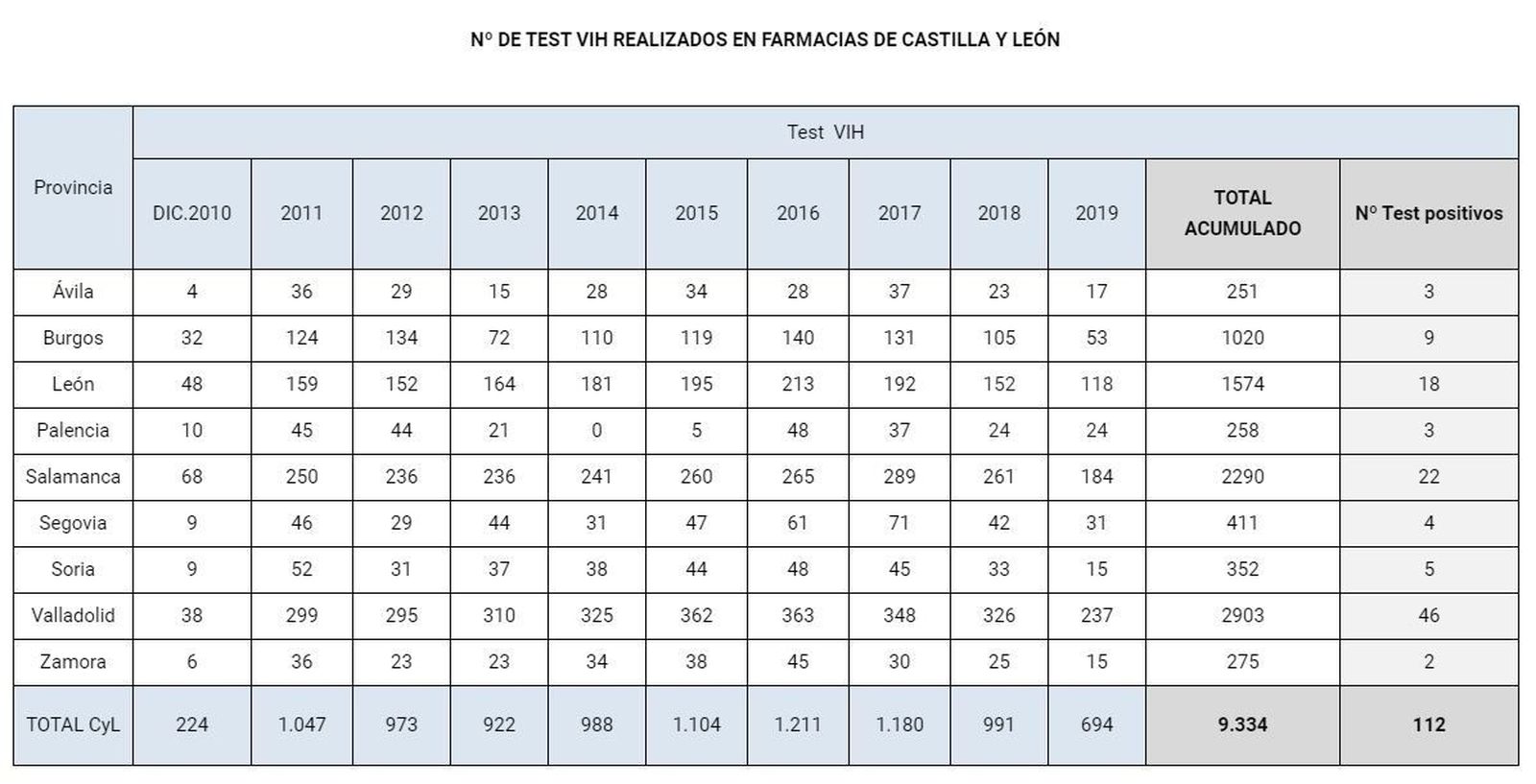 Nº DE TEST VIH REALIZADOS EN FARMACIAS DE CASTILLA Y LEÓN

| Provincia | Test VIH | | | | | | | | | | | |
|---|---|---|---|---|---|---|---|---|---|---|---|---|
| | DIC.2010 | 2011 | 2012 | 2013 | 2014 | 2015 | 2016 | 2017 | 2018 | 2019 | TOTAL ACUMULADO | Nº Test positivos |
| Ávila | 4 | 36 | 29 | 15 | 28 | 34 | 28 | 37 | 23 | 17 | 251 | 3 |
| Burgos | 32 | 124 | 134 | 72 | 110 | 119 | 140 | 131 | 105 | 53 | 1020 | 9 |
| León | 48 | 159 | 152 | 164 | 181 | 195 | 213 | 192 | 152 | 118 | 1574 | 18 |
| Palencia | 10 | 45 | 44 | 21 | 0 | 5 | 48 | 37 | 24 | 24 | 258 | 3 |
| Salamanca | 68 | 250 | 236 | 236 | 241 | 260 | 265 | 289 | 261 | 184 | 2290 | 22 |
| Segovia | 9 | 46 | 29 | 44 | 31 | 47 | 61 | 71 | 42 | 31 | 411 | 4 |
| Soria | 9 | 52 | 31 | 37 | 38 | 44 | 48 | 45 | 33 | 15 | 352 | 5 |
| Valladolid | 38 | 299 | 295 | 310 | 325 | 362 | 363 | 348 | 326 | 237 | 2903 | 46 |
| Zamora | 6 | 36 | 23 | 23 | 34 | 38 | 45 | 30 | 25 | 15 | 275 | 2 |
| TOTAL CyL | 224 | 1.047 | 973 | 922 | 988 | 1.104 | 1.211 | 1.180 | 991 | 694 | 9.334 | 112 |